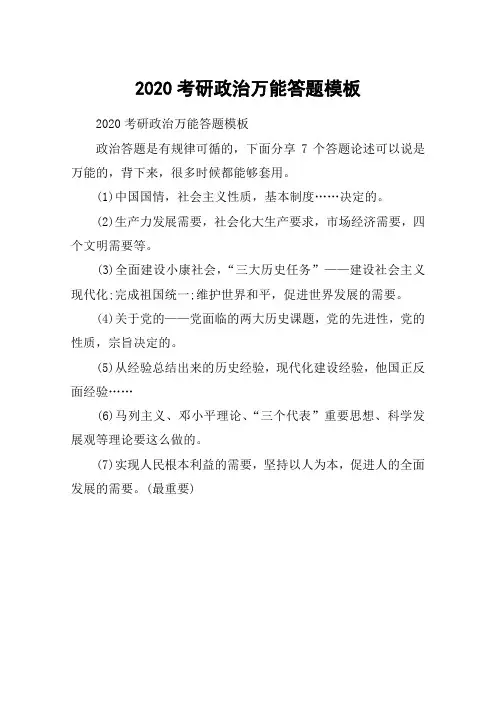 2020 考研政治万能答题模板

2020 考研政治万能答题模板

政治答题是有规律可循的，下面分享 7 个答题论述可以说是万能的，背下来，很多时候都能够套用。

(1)中国国情，社会主义性质，基本制度……决定的。

(2)生产力发展需要，社会化大生产要求，市场经济需要，四个文明需要等。

(3)全面建设小康社会，“三大历史任务”——建设社会主义现代化;完成祖国统一;维护世界和平，促进世界发展的需要。

(4)关于党的——党面临的两大历史课题，党的先进性，党的性质，宗旨决定的。

(5)从经验总结出来的历史经验，现代化建设经验，他国正反面经验……

(6)马列主义、邓小平理论、“三个代表”重要思想、科学发展观等理论要这么做的。

(7)实现人民根本利益的需要，坚持以人为本，促进人的全面发展的需要。(最重要)